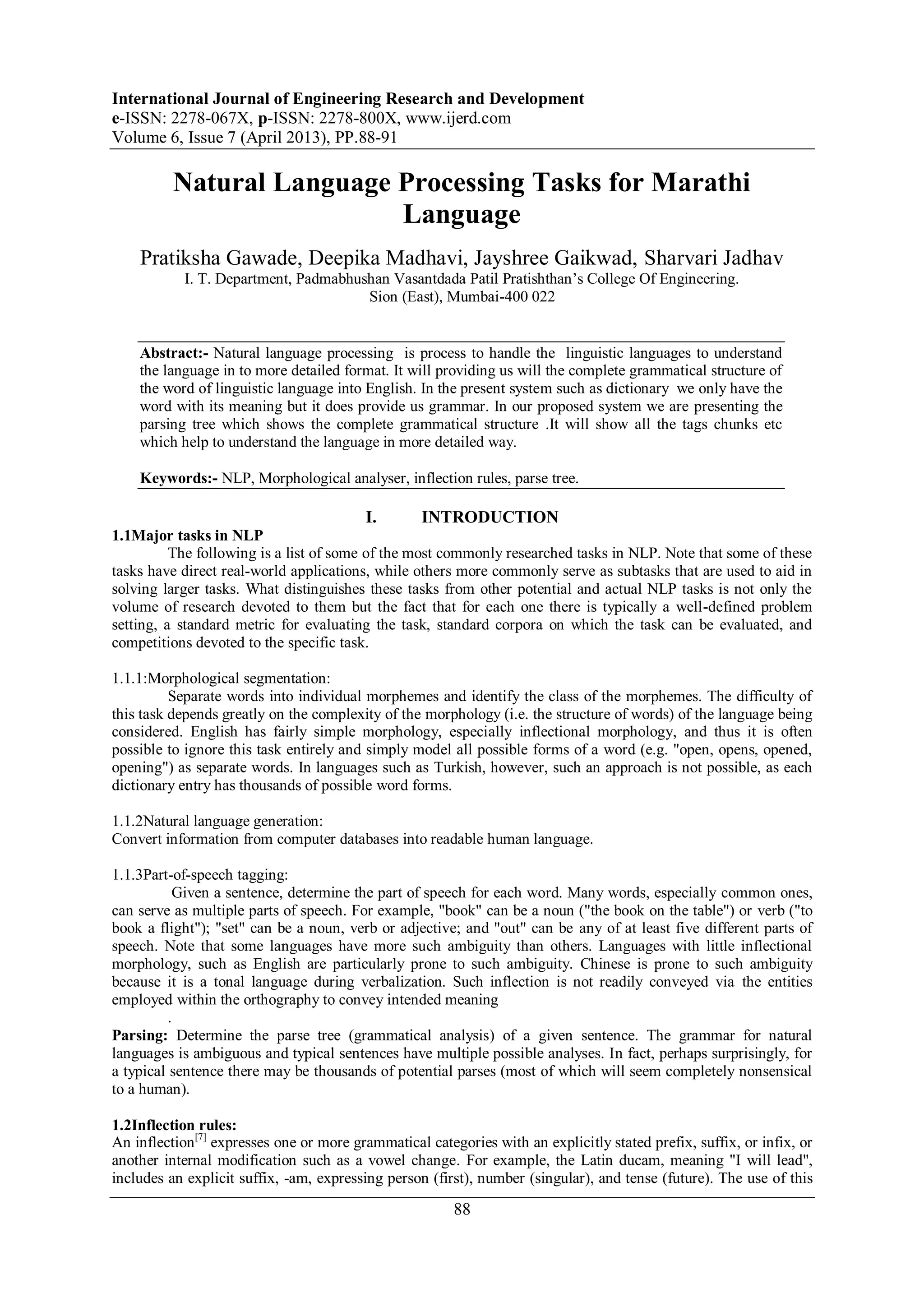 International Journal of Engineering Research and Development
e-ISSN: 2278-067X, p-ISSN: 2278-800X, www.ijerd.com
Volume 6, Issue 7 (April 2013), PP.88-91

Natural Language Processing Tasks for Marathi Language

Pratiksha Gawade, Deepika Madhavi, Jayshree Gaikwad, Sharvari Jadhav
I. T. Department, Padmabhushan Vasantdada Patil Pratishthan's College Of Engineering.
Sion (East), Mumbai-400 022

Abstract:- Natural language processing is process to handle the linguistic languages to understand the language in to more detailed format. It will providing us will the complete grammatical structure of the word of linguistic language into English. In the present system such as dictionary we only have the word with its meaning but it does provide us grammar. In our proposed system we are presenting the parsing tree which shows the complete grammatical structure .It will show all the tags chunks etc which help to understand the language in more detailed way.

Keywords:- NLP, Morphological analyser, inflection rules, parse tree.

I. INTRODUCTION

1.1Major tasks in NLP
The following is a list of some of the most commonly researched tasks in NLP. Note that some of these tasks have direct real-world applications, while others more commonly serve as subtasks that are used to aid in solving larger tasks. What distinguishes these tasks from other potential and actual NLP tasks is not only the volume of research devoted to them but the fact that for each one there is typically a well-defined problem setting, a standard metric for evaluating the task, standard corpora on which the task can be evaluated, and competitions devoted to the specific task.

1.1.1:Morphological segmentation:
Separate words into individual morphemes and identify the class of the morphemes. The difficulty of this task depends greatly on the complexity of the morphology (i.e. the structure of words) of the language being considered. English has fairly simple morphology, especially inflectional morphology, and thus it is often possible to ignore this task entirely and simply model all possible forms of a word (e.g. "open, opens, opened, opening") as separate words. In languages such as Turkish, however, such an approach is not possible, as each dictionary entry has thousands of possible word forms.

1.1.2Natural language generation:
Convert information from computer databases into readable human language.

1.1.3Part-of-speech tagging:
Given a sentence, determine the part of speech for each word. Many words, especially common ones, can serve as multiple parts of speech. For example, "book" can be a noun ("the book on the table") or verb ("to book a flight"); "set" can be a noun, verb or adjective; and "out" can be any of at least five different parts of speech. Note that some languages have more such ambiguity than others. Languages with little inflectional morphology, such as English are particularly prone to such ambiguity. Chinese is prone to such ambiguity because it is a tonal language during verbalization. Such inflection is not readily conveyed via the entities employed within the orthography to convey intended meaning
.
Parsing: Determine the parse tree (grammatical analysis) of a given sentence. The grammar for natural languages is ambiguous and typical sentences have multiple possible analyses. In fact, perhaps surprisingly, for a typical sentence there may be thousands of potential parses (most of which will seem completely nonsensical to a human).

1.2Inflection rules:
An inflection$^{[7]}$ expresses one or more grammatical categories with an explicitly stated prefix, suffix, or infix, or another internal modification such as a vowel change. For example, the Latin ducam, meaning "I will lead", includes an explicit suffix, -am, expressing person (first), number (singular), and tense (future). The use of this

88